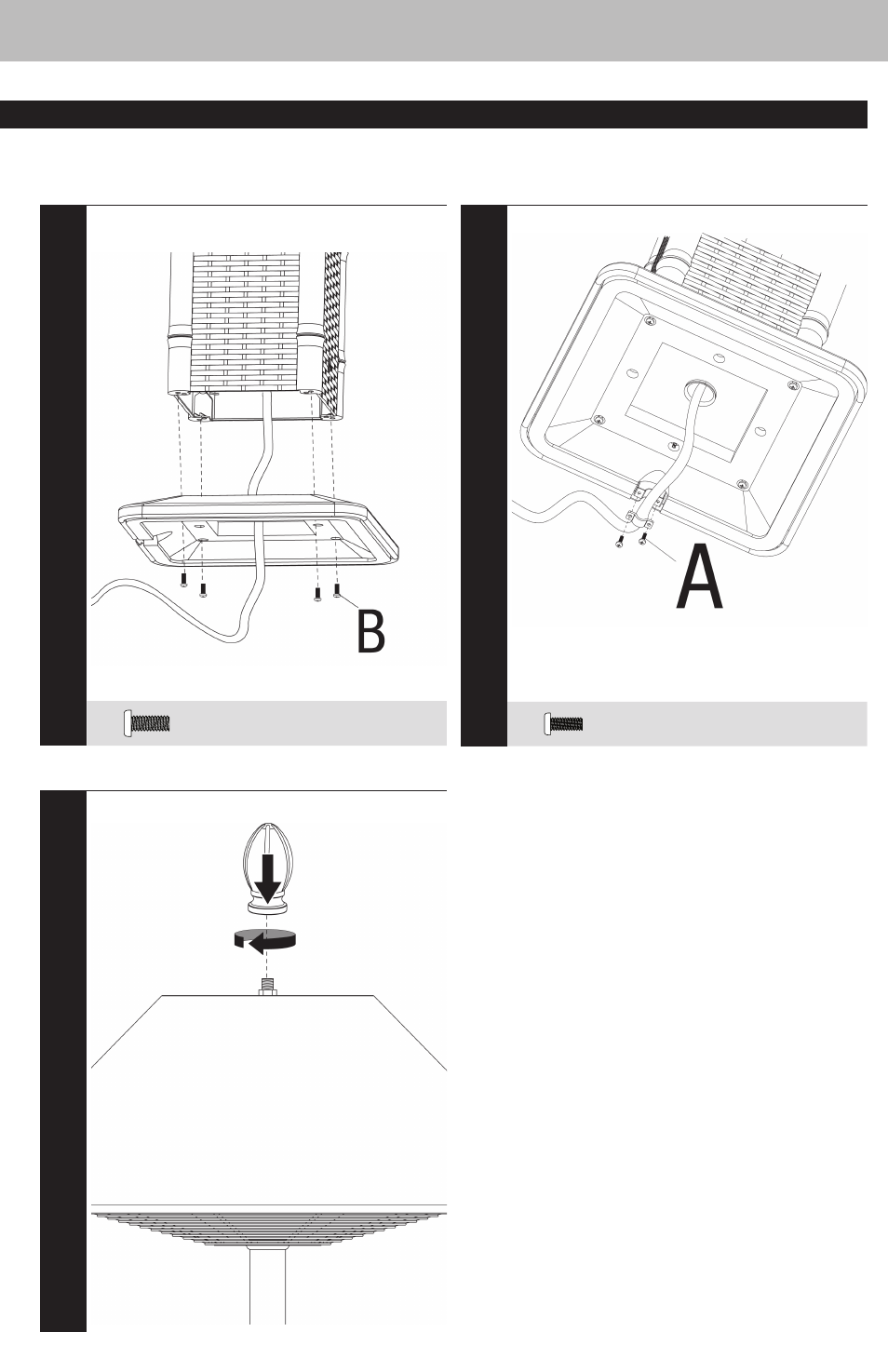 B

A